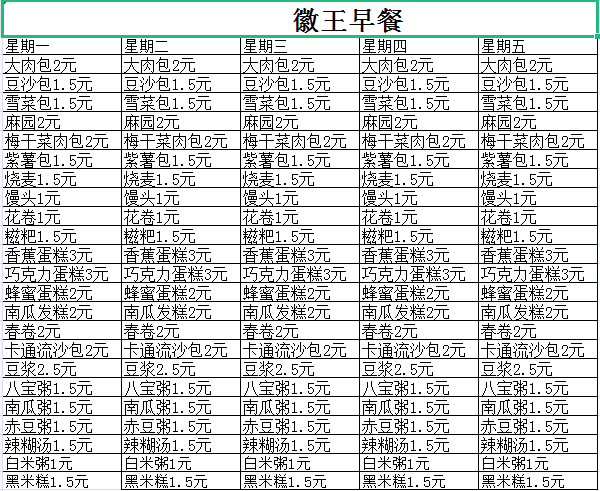 徽王早餐

| 星期一 | 星期二 | 星期三 | 星期四 | 星期五 |
|---|---|---|---|---|
| 大肉包2元 | 大肉包2元 | 大肉包2元 | 大肉包2元 | 大肉包2元 |
| 豆沙包1.5元 | 豆沙包1.5元 | 豆沙包1.5元 | 豆沙包1.5元 | 豆沙包1.5元 |
| 雪菜包1.5元 | 雪菜包1.5元 | 雪菜包1.5元 | 雪菜包1.5元 | 雪菜包1.5元 |
| 麻园2元 | 麻园2元 | 麻园2元 | 麻园2元 | 麻园2元 |
| 梅干菜肉包2元 | 梅干菜肉包2元 | 梅干菜肉包2元 | 梅干菜肉包2元 | 梅干菜肉包2元 |
| 紫薯包1.5元 | 紫薯包1.5元 | 紫薯包1.5元 | 紫薯包1.5元 | 紫薯包1.5元 |
| 烧麦1.5元 | 烧麦1.5元 | 烧麦1.5元 | 烧麦1.5元 | 烧麦1.5元 |
| 馒头1元 | 馒头1元 | 馒头1元 | 馒头1元 | 馒头1元 |
| 花卷1元 | 花卷1元 | 花卷1元 | 花卷1元 | 花卷1元 |
| 糍粑1.5元 | 糍粑1.5元 | 糍粑1.5元 | 糍粑1.5元 | 糍粑1.5元 |
| 香蕉蛋糕3元 | 香蕉蛋糕3元 | 香蕉蛋糕3元 | 香蕉蛋糕3元 | 香蕉蛋糕3元 |
| 巧克力蛋糕3元 | 巧克力蛋糕3元 | 巧克力蛋糕3元 | 巧克力蛋糕3元 | 巧克力蛋糕3元 |
| 蜂蜜蛋糕2元 | 蜂蜜蛋糕2元 | 蜂蜜蛋糕2元 | 蜂蜜蛋糕2元 | 蜂蜜蛋糕2元 |
| 南瓜发糕2元 | 南瓜发糕2元 | 南瓜发糕2元 | 南瓜发糕2元 | 南瓜发糕2元 |
| 春卷2元 | 春卷2元 | 春卷2元 | 春卷2元 | 春卷2元 |
| 卡通流沙包2元 | 卡通流沙包2元 | 卡通流沙包2元 | 卡通流沙包2元 | 卡通流沙包2元 |
| 豆浆2.5元 | 豆浆2.5元 | 豆浆2.5元 | 豆浆2.5元 | 豆浆2.5元 |
| 八宝粥1.5元 | 八宝粥1.5元 | 八宝粥1.5元 | 八宝粥1.5元 | 八宝粥1.5元 |
| 南瓜粥1.5元 | 南瓜粥1.5元 | 南瓜粥1.5元 | 南瓜粥1.5元 | 南瓜粥1.5元 |
| 赤豆粥1.5元 | 赤豆粥1.5元 | 赤豆粥1.5元 | 赤豆粥1.5元 | 赤豆粥1.5元 |
| 辣糊汤1.5元 | 辣糊汤1.5元 | 辣糊汤1.5元 | 辣糊汤1.5元 | 辣糊汤1.5元 |
| 白米粥1元 | 白米粥1元 | 白米粥1元 | 白米粥1元 | 白米粥1元 |
| 黑米糕1.5元 | 黑米糕1.5元 | 黑米糕1.5元 | 黑米糕1.5元 | 黑米糕1.5元 |